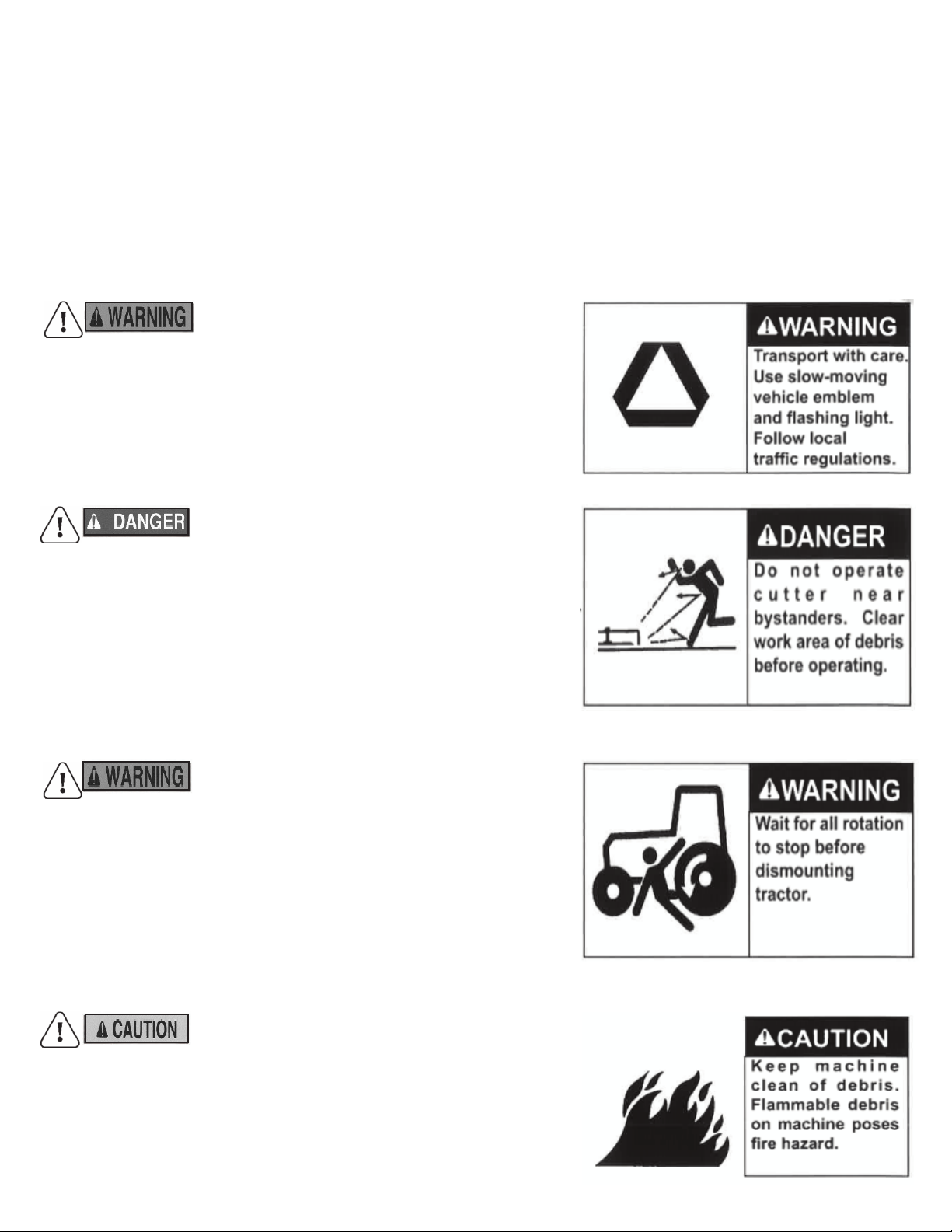 WARNING

WARNING

Transport with care. Use slow-moving vehicle emblem and flashing light. Follow local traffic regulations.

DANGER

DANGER

Do not operate cutter near bystanders. Clear work area of debris before operating.

WARNING

WARNING

Wait for all rotation to stop before dismounting tractor.

CAUTION

CAUTION

Keep machine clean of debris. Flammable debris on machine poses fire hazard.